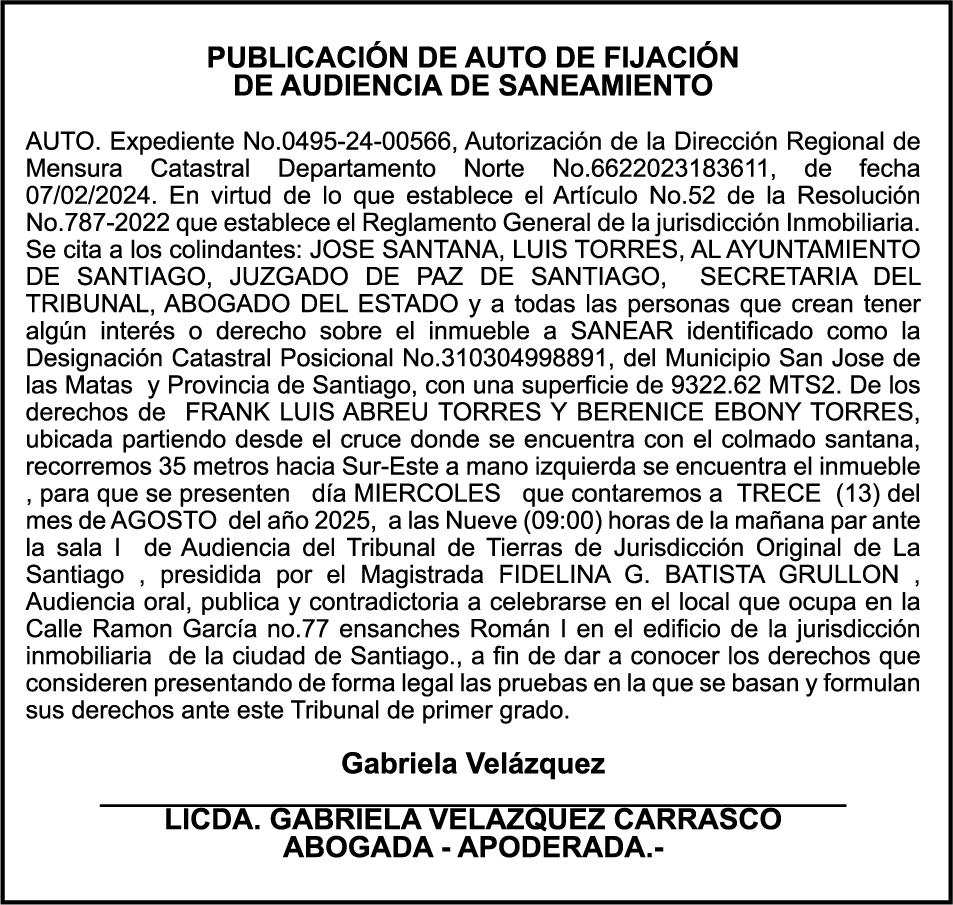 PUBLICACIÓN DE AUTO DE FIJACIÓN
DE AUDIENCIA DE SANEAMIENTO

AUTO. Expediente No.0495-24-00566, Autorización de la Dirección Regional de Mensura Catastral Departamento Norte No.6622023183611, de fecha 07/02/2024. En virtud de lo que establece el Artículo No.52 de la Resolución No.787-2022 que establece el Reglamento General de la jurisdicción Inmobiliaria. Se cita a los colindantes: JOSE SANTANA, LUIS TORRES, AL AYUNTAMIENTO DE SANTIAGO, JUZGADO DE PAZ DE SANTIAGO, SECRETARIA DEL TRIBUNAL, ABOGADO DEL ESTADO y a todas las personas que crean tener algún interés o derecho sobre el inmueble a SANEAR identificado como la Designación Catastral Posicional No.310304998891, del Municipio San Jose de las Matas y Provincia de Santiago, con una superficie de 9322.62 MTS2. De los derechos de FRANK LUIS ABREU TORRES Y BERENICE EBONY TORRES, ubicada partiendo desde el cruce donde se encuentra con el colmado santana, recorremos 35 metros hacia Sur-Este a mano izquierda se encuentra el inmueble , para que se presenten día MIERCOLES que contaremos a TRECE (13) del mes de AGOSTO del año 2025, a las Nueve (09:00) horas de la mañana par ante la sala I de Audiencia del Tribunal de Tierras de Jurisdicción Original de La Santiago , presidida por el Magistrada FIDELINA G. BATISTA GRULLON , Audiencia oral, publica y contradictoria a celebrarse en el local que ocupa en la Calle Ramon García no.77 ensanches Román I en el edificio de la jurisdicción inmobiliaria de la ciudad de Santiago., a fin de dar a conocer los derechos que consideren presentando de forma legal las pruebas en la que se basan y formulan sus derechos ante este Tribunal de primer grado.

Gabriela Velázquez

LICDA. GABRIELA VELAZQUEZ CARRASCO
ABOGADA - APODERADA.-